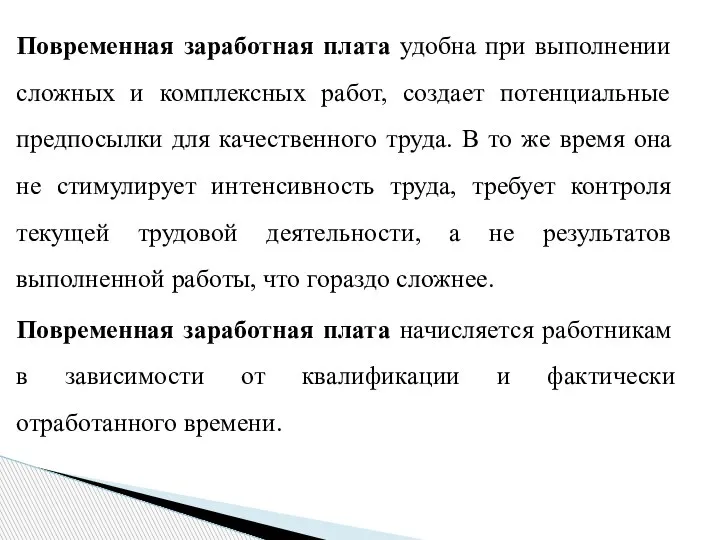 Повременная заработная плата удобна при выполнении сложных и комплексных работ, создает потенциальные предпосылки для качественного труда. В то же время она не стимулирует интенсивность труда, требует контроля текущей трудовой деятельности, а не результатов выполненной работы, что гораздо сложнее.

Повременная заработная плата начисляется работникам в зависимости от квалификации и фактически отработанного времени.